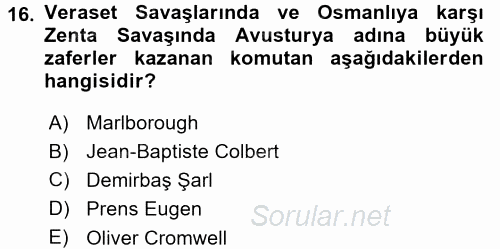 16. Veraset Savaşlarında ve Osmanlıya karşı Zenta Savaşında Avusturya adına büyük zaferler kazanan komutan aşağıdakilerden hangisidir?

A) Marlborough
B) Jean-Baptiste Colbert
C) Demirbaş Şarl
D) Prens Eugen
E) Oliver Cromwell

Sorular.net